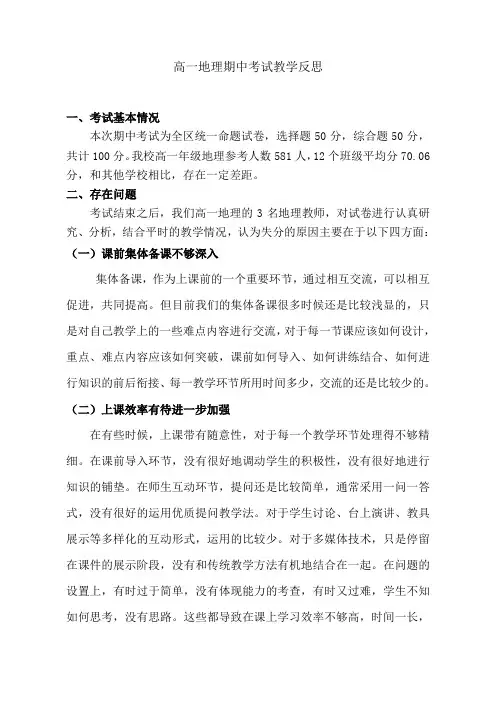 高一地理期中考试教学反思

一、考试基本情况

本次期中考试为全区统一命题试卷，选择题 50 分，综合题 50 分，共计 100 分。我校高一年级地理参考人数 581 人，12 个班级平均分 70.06 分，和其他学校相比，存在一定差距。

二、存在问题

考试结束之后，我们高一地理的 3 名地理教师，对试卷进行认真研究、分析，结合平时的教学情况，认为失分的原因主要在于以下四方面：

（一）课前集体备课不够深入

集体备课，作为上课前的一个重要环节，通过相互交流，可以相互促进，共同提高。但目前我们的集体备课很多时候还是比较浅显的，只是对自己教学上的一些难点内容进行交流，对于每一节课应该如何设计，重点、难点内容应该如何突破，课前如何导入、如何讲练结合、如何进行知识的前后衔接、每一教学环节所用时间多少，交流的还是比较少的。

（二）上课效率有待进一步加强

在有些时候，上课带有随意性，对于每一个教学环节处理得不够精细。在课前导入环节，没有很好地调动学生的积极性，没有很好地进行知识的铺垫。在师生互动环节，提问还是比较简单，通常采用一问一答式，没有很好的运用优质提问教学法。对于学生讨论、台上演讲、教具展示等多样化的互动形式，运用的比较少。对于多媒体技术，只是停留在课件的展示阶段，没有和传统教学方法有机地结合在一起。在问题的设置上，有时过于简单，没有体现能力的考查，有时又过难，学生不知如何思考，没有思路。这些都导致在课上学习效率不够高，时间一长，